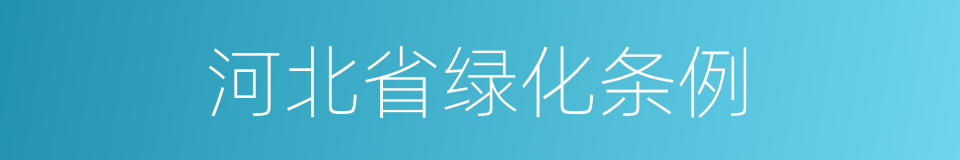 河北省绿化条例